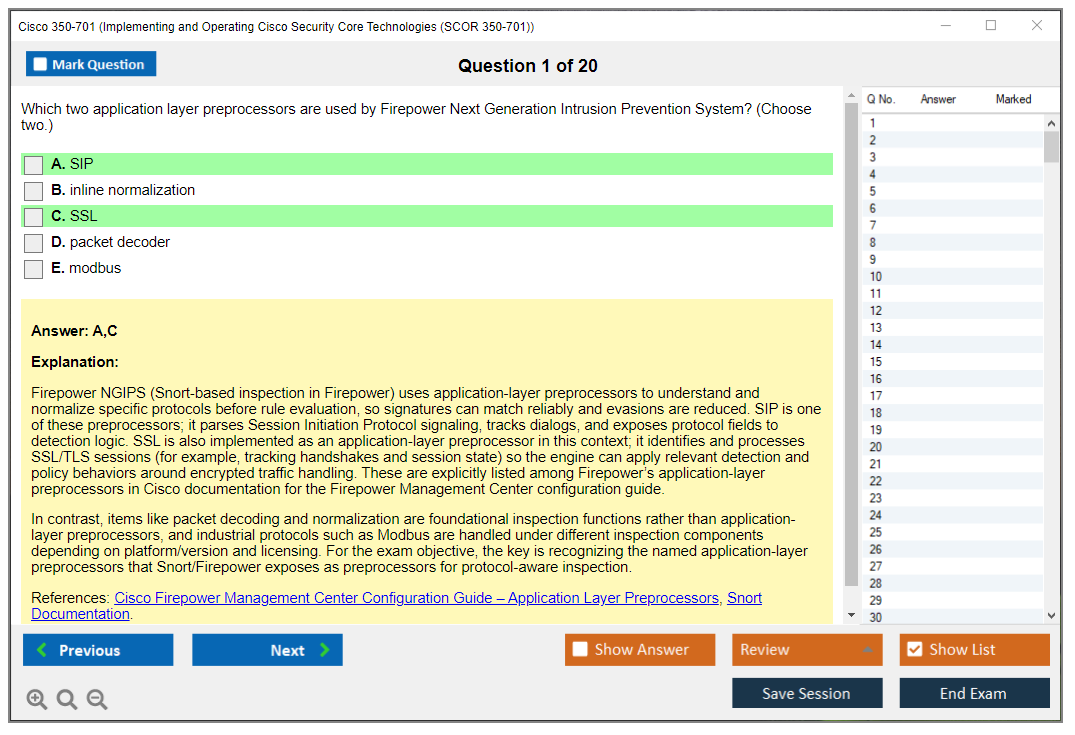 Cisco 350-701 (Implementing and Operating Cisco Security Core Technologies (SCOR 350-701))

Mark Question

Question 1 of 20

Which two application layer preprocessors are used by Firepower Next Generation Intrusion Prevention System? (Choose two.)

A. SIP
B. inline normalization
C. SSL
D. packet decoder
E. modbus

Answer: A,C

Explanation:

Firepower NGIPS (Snort-based inspection in Firepower) uses application-layer preprocessors to understand and normalize specific protocols before rule evaluation, so signatures can match reliably and evasions are reduced. SIP is one of these preprocessors; it parses Session Initiation Protocol signaling, tracks dialogs, and exposes protocol fields to detection logic. SSL is also implemented as an application-layer preprocessor in this context; it identifies and processes SSL/TLS sessions (for example, tracking handshakes and session state) so the engine can apply relevant detection and policy behaviors around encrypted traffic handling. These are explicitly listed among Firepower's application-layer preprocessors in Cisco documentation for the Firepower Management Center configuration guide.

In contrast, items like packet decoding and normalization are foundational inspection functions rather than application-layer preprocessors, and industrial protocols such as Modbus are handled under different inspection components depending on platform/version and licensing. For the exam objective, the key is recognizing the named application-layer preprocessors that Snort/Firepower exposes as preprocessors for protocol-aware inspection.

References: Cisco Firepower Management Center Configuration Guide – Application Layer Preprocessors, Snort Documentation.

| Q No. | Answer | Marked |
|---|---|---|
| 1 | | |
| 2 | | |
| 3 | | |
| 4 | | |
| 5 | | |
| 6 | | |
| 7 | | |
| 8 | | |
| 9 | | |
| 10 | | |
| 11 | | |
| 12 | | |
| 13 | | |
| 14 | | |
| 15 | | |
| 16 | | |
| 17 | | |
| 18 | | |
| 19 | | |
| 20 | | |
| 21 | | |
| 22 | | |
| 23 | | |
| 24 | | |
| 25 | | |
| 26 | | |
| 27 | | |
| 28 | | |
| 29 | | |
| 30 | | |

Previous
Next
Show Answer
Review
Show List
Save Session
End Exam